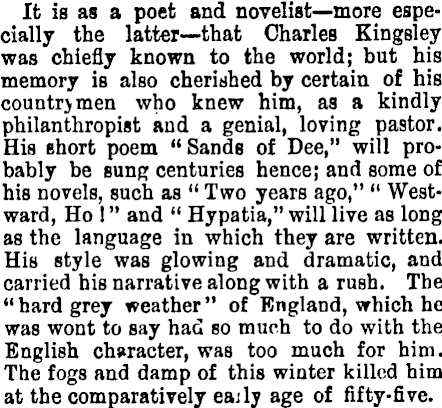 It is as a poet and novelist—more especially the latter—that Charles Kingsley was chiefly known to the world; but his memory is also cherished by certain of his countrymen who knew him, as a kindly philanthropist and a genial, loving pastor. His short poem "Sands of Dee," will probably be sung centuries hence; and some of his novels, such as "Two years ago," "Westward, Ho!" and "Hypatia," will live as long as the language in which they are written. His style was glowing and dramatic, and carried his narrative along with a rush. The "hard grey weather" of England, which he was wont to say had so much to do with the English character, was too much for him. The fogs and damp of this winter killed him at the comparatively early age of fifty-five.